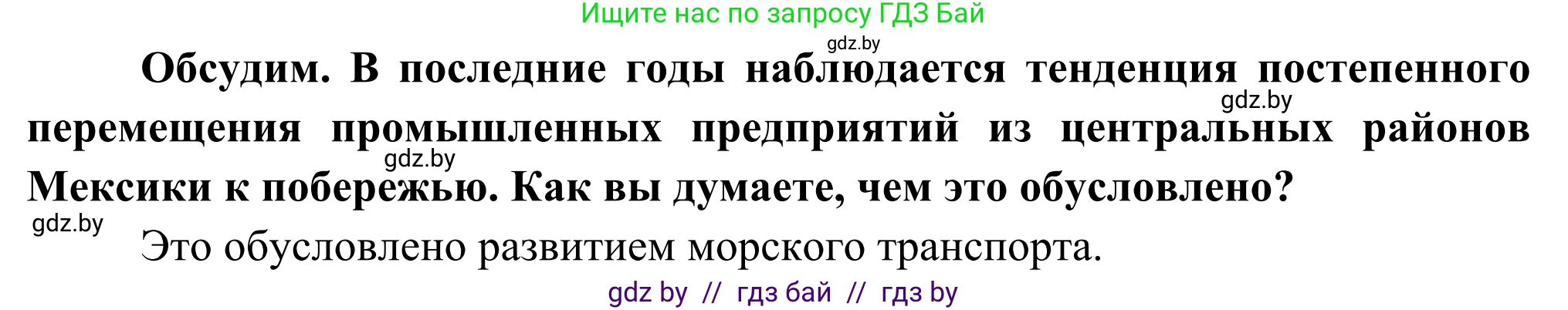 Ищите нас по запросу ГДЗ Бай

gdz.by

Обсудим. В последние годы наблюдается тенденция постепенного перемещения промышленных предприятий из центральных районов Мексики к побережью. Как вы думаете, чем это обусловлено?

gdz.by

gdz.by

gdz.by

Это обусловлено развитием морского транспорта.

gdz by // гдз бай // гдз by